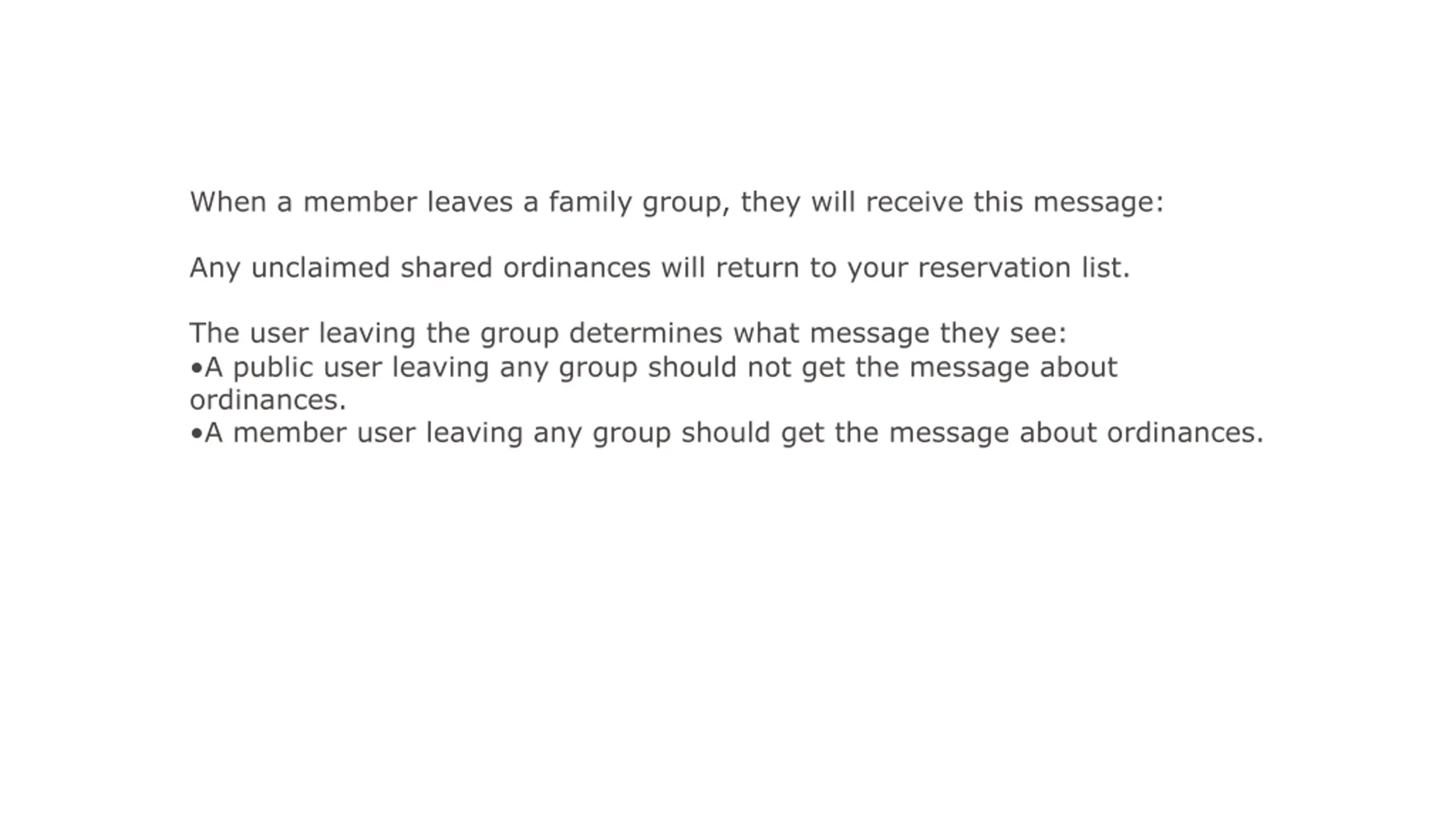 When a member leaves a family group, they will receive this message:

Any unclaimed shared ordinances will return to your reservation list.

The user leaving the group determines what message they see:
• A public user leaving any group should not get the message about ordinances.
• A member user leaving any group should get the message about ordinances.